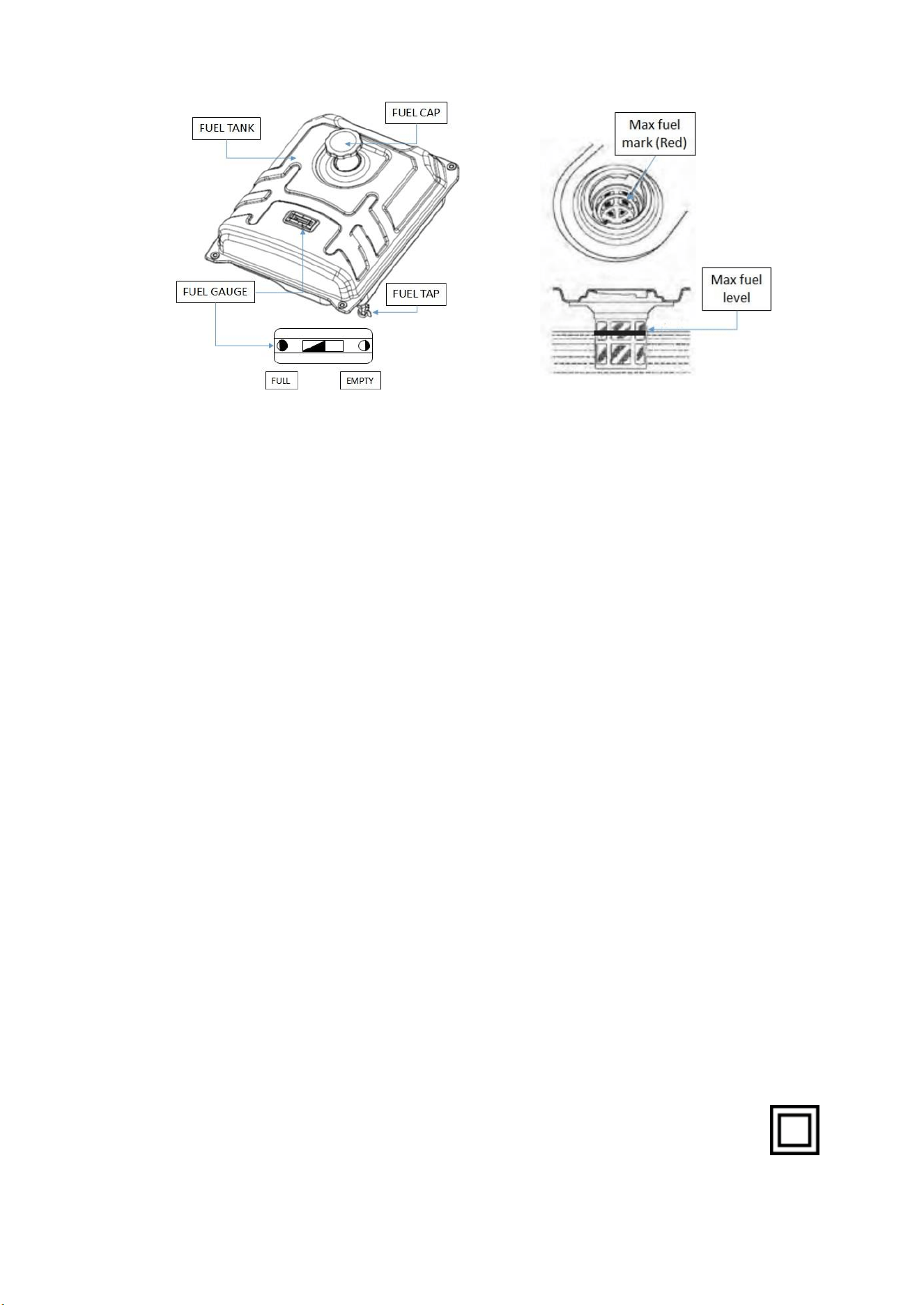 FUEL TANK

FUEL CAP

FUEL GAUGE

FUEL TAP

FULL

EMPTY

Max fuel mark (Red)

Max fuel level